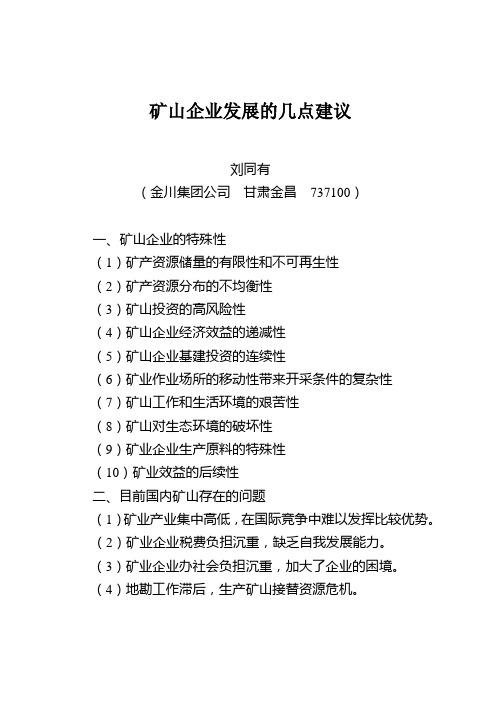 矿山企业发展的几点建议

刘同有

（金川集团公司　甘肃金昌　737100）

一、矿山企业的特殊性
（1）矿产资源储量的有限性和不可再生性
（2）矿产资源分布的不均衡性
（3）矿山投资的高风险性
（4）矿山企业经济效益的递减性
（5）矿山企业基建投资的连续性
（6）矿业作业场所的移动性带来开采条件的复杂性
（7）矿山工作和生活环境的艰苦性
（8）矿山对生态环境的破坏性
（9）矿业企业生产原料的特殊性
（10）矿业效益的后续性
二、目前国内矿山存在的问题
（1）矿业产业集中高低，在国际竞争中难以发挥比较优势。
（2）矿业企业税费负担沉重，缺乏自我发展能力。
（3）矿业企业办社会负担沉重，加大了企业的困境。
（4）地勘工作滞后，生产矿山接替资源危机。